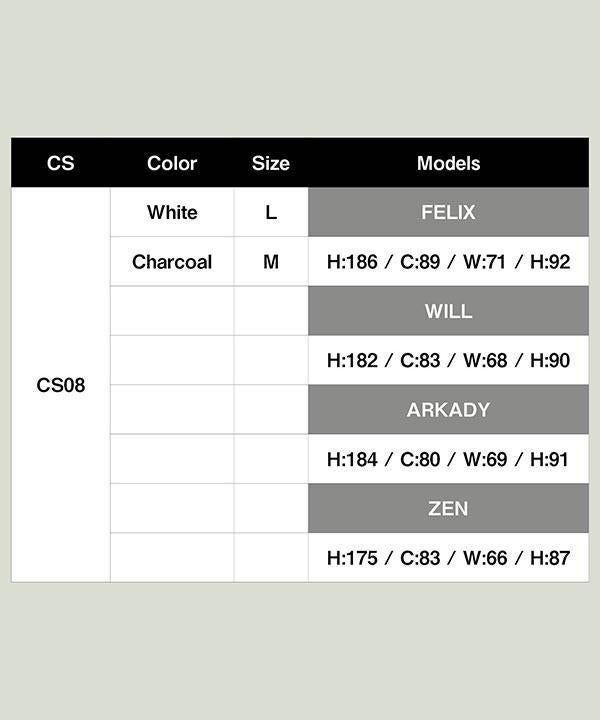 | CS | Color | Size | Models |
|---|---|---|---|
| CS08 | White | L | FELIX |
| | Charcoal | M | H:186 / C:89 / W:71 / H:92 |
| | | | WILL |
| | | | H:182 / C:83 / W:68 / H:90 |
| | | | ARKADY |
| | | | H:184 / C:80 / W:69 / H:91 |
| | | | ZEN |
| | | | H:175 / C:83 / W:66 / H:87 |